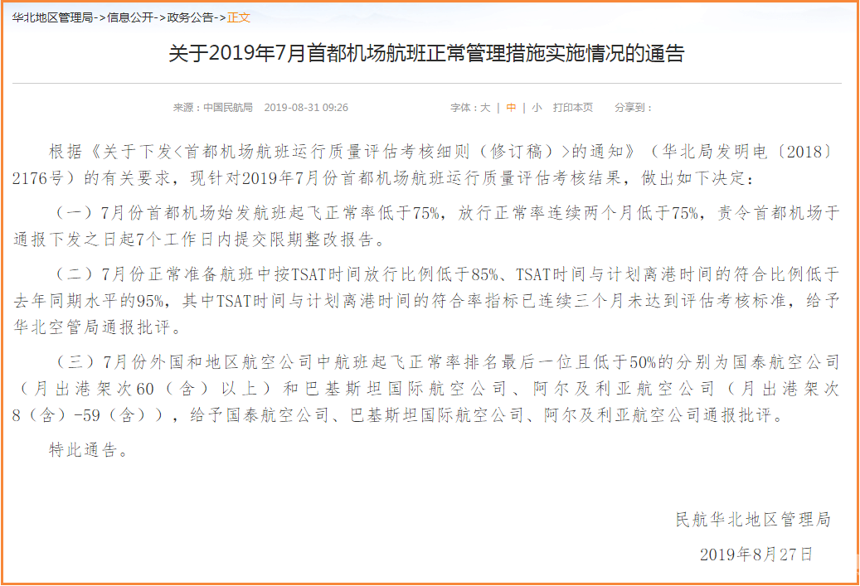 华北地区管理局->信息公开->政务公告->正文

关于2019年7月首都机场航班正常管理措施实施情况的通告

来源：中国民航局 2019-08-31 09:26 字体：大 | 中 | 小 打印本页 分享到：

根据《关于下发<首都机场航班运行质量评估考核细则（修订稿）>的通知》（华北局发明电〔2018〕2176号）的有关要求，现针对2019年7月份首都机场航班运行质量评估考核结果，做出如下决定：

（一）7月份首都机场始发航班起飞正常率低于75%，放行正常率连续两个月低于75%，责令首都机场于通报下发之日起7个工作日内提交限期整改报告。

（二）7月份正常准备航班中按TSAT时间放行比例低于85%、TSAT时间与计划离港时间的符合比例低于去年同期水平的95%，其中TSAT时间与计划离港时间的符合率指标已连续三个月未达到评估考核标准，给予华北空管局通报批评。

（三）7月份外国和地区航空公司中航班起飞正常率排名最后一位且低于50%的分别为国泰航空公司（月出港架次60（含）以上）和巴基斯坦国际航空公司、阿尔及利亚航空公司（月出港架次8（含）-59（含）），给予国泰航空公司、巴基斯坦国际航空公司、阿尔及利亚航空公司通报批评。

特此通告。

民航华北地区管理局

2019年8月27日